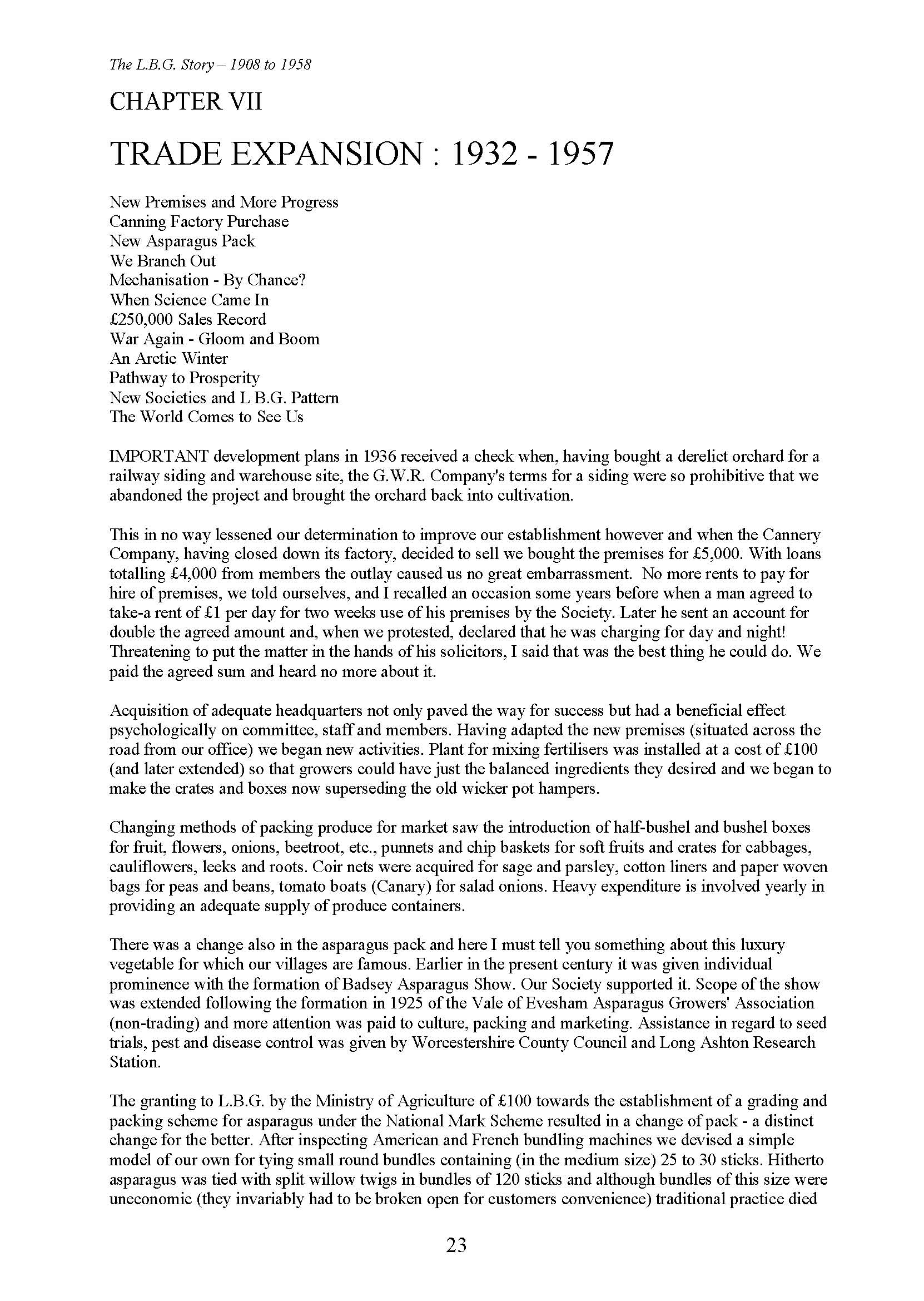 The L.B.G. Story – 1908 to 1958

CHAPTER VII

TRADE EXPANSION : 1932 - 1957

New Premises and More Progress
Canning Factory Purchase
New Asparagus Pack
We Branch Out
Mechanisation - By Chance?
When Science Came In
£250,000 Sales Record
War Again - Gloom and Boom
An Arctic Winter
Pathway to Prosperity
New Societies and L B.G. Pattern
The World Comes to See Us

IMPORTANT development plans in 1936 received a check when, having bought a derelict orchard for a railway siding and warehouse site, the G.W.R. Company's terms for a siding were so prohibitive that we abandoned the project and brought the orchard back into cultivation.

This in no way lessened our determination to improve our establishment however and when the Cannery Company, having closed down its factory, decided to sell we bought the premises for £5,000. With loans totalling £4,000 from members the outlay caused us no great embarrassment. No more rents to pay for hire of premises, we told ourselves, and I recalled an occasion some years before when a man agreed to take-a rent of £1 per day for two weeks use of his premises by the Society. Later he sent an account for double the agreed amount and, when we protested, declared that he was charging for day and night! Threatening to put the matter in the hands of his solicitors, I said that was the best thing he could do. We paid the agreed sum and heard no more about it.

Acquisition of adequate headquarters not only paved the way for success but had a beneficial effect psychologically on committee, staff and members. Having adapted the new premises (situated across the road from our office) we began new activities. Plant for mixing fertilisers was installed at a cost of £100 (and later extended) so that growers could have just the balanced ingredients they desired and we began to make the crates and boxes now superseding the old wicker pot hampers.

Changing methods of packing produce for market saw the introduction of half-bushel and bushel boxes for fruit, flowers, onions, beetroot, etc., punnets and chip baskets for soft fruits and crates for cabbages, cauliflowers, leeks and roots. Coir nets were acquired for sage and parsley, cotton liners and paper woven bags for peas and beans, tomato boats (Canary) for salad onions. Heavy expenditure is involved yearly in providing an adequate supply of produce containers.

There was a change also in the asparagus pack and here I must tell you something about this luxury vegetable for which our villages are famous. Earlier in the present century it was given individual prominence with the formation of Badsey Asparagus Show. Our Society supported it. Scope of the show was extended following the formation in 1925 of the Vale of Evesham Asparagus Growers' Association (non-trading) and more attention was paid to culture, packing and marketing. Assistance in regard to seed trials, pest and disease control was given by Worcestershire County Council and Long Ashton Research Station.

The granting to L.B.G. by the Ministry of Agriculture of £100 towards the establishment of a grading and packing scheme for asparagus under the National Mark Scheme resulted in a change of pack - a distinct change for the better. After inspecting American and French bundling machines we devised a simple model of our own for tying small round bundles containing (in the medium size) 25 to 30 sticks. Hitherto asparagus was tied with split willow twigs in bundles of 120 sticks and although bundles of this size were uneconomic (they invariably had to be broken open for customers convenience) traditional practice died

23